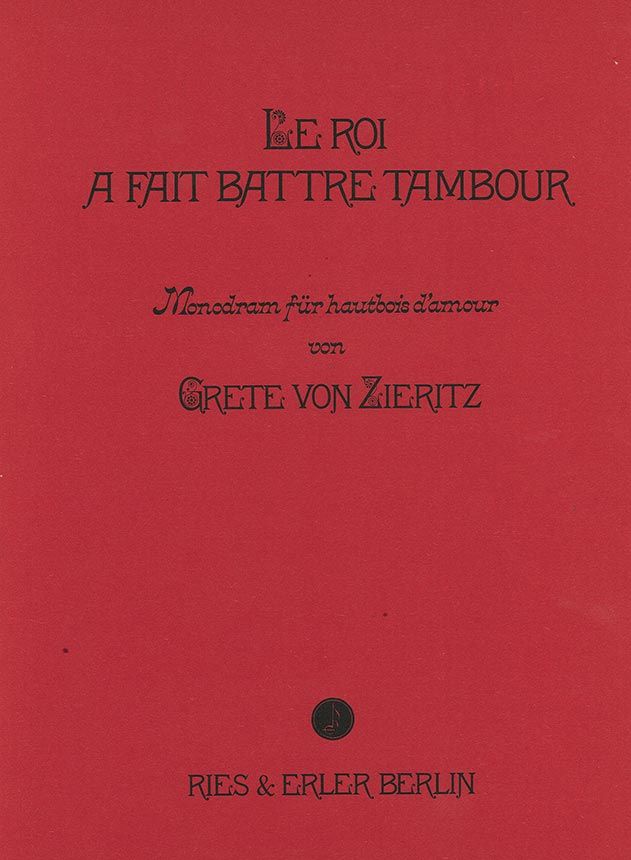 LE ROI
A FAIT BATTRE TAMBOUR

Monodram für hautbois d'amour
von
GRETE VON ZIERITZ

RIES & ERLER BERLIN